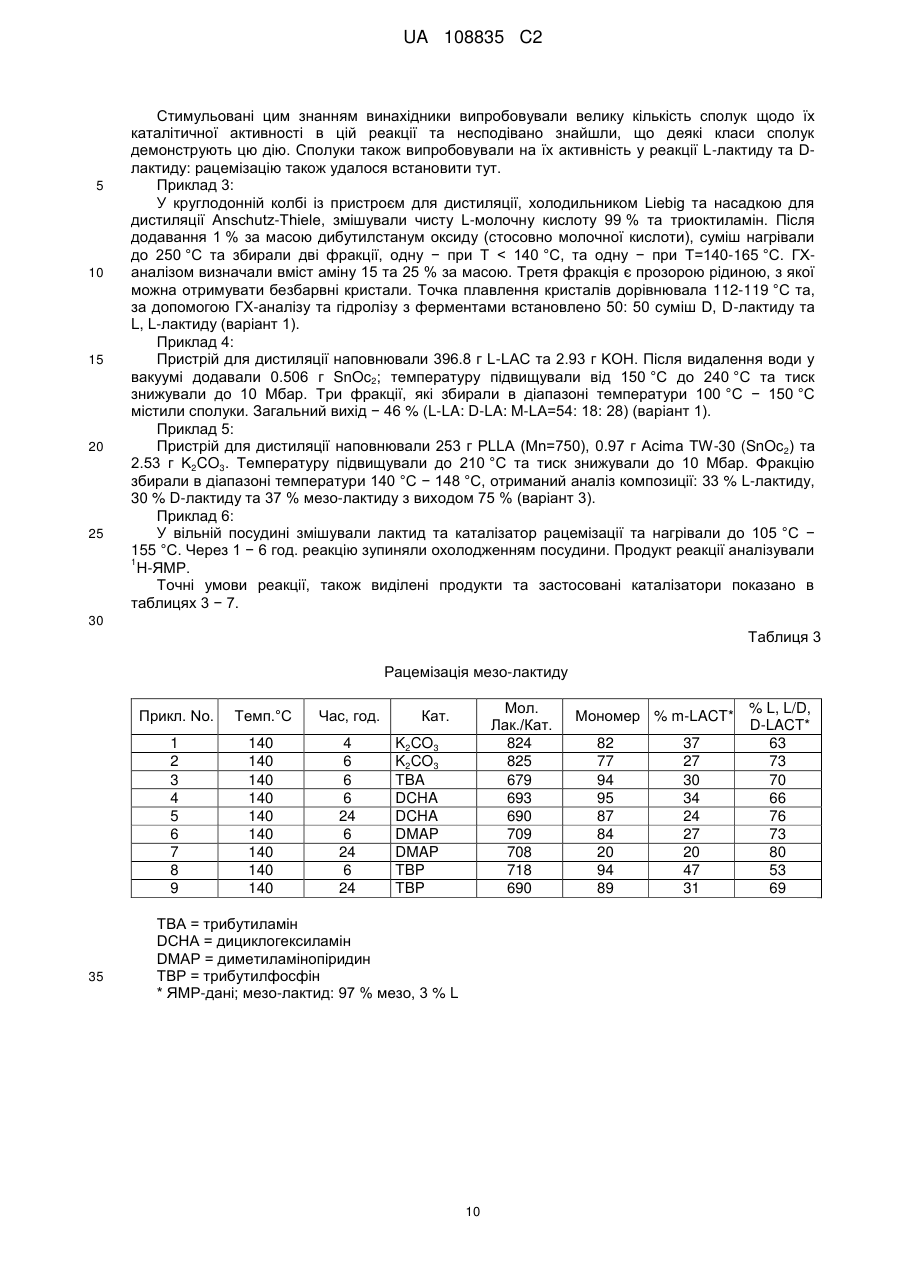 UA 108835 C2

Стимульовані цим знанням винахідники випробовували велику кількість сполук щодо їх каталітичної активності в цій реакції та несподівано знайшли, що деякі класи сполук демонструють цю дію. Сполуки також випробовували на їх активність у реакції L-лактиду та D-лактиду: рацемізацію також удалося встановити тут.

5 Приклад 3:

У круглодонній колбі із пристроєм для дистиляції, холодильником Liebig та насадкою для дистиляції Anschutz-Thiele, змішували чисту L-молочну кислоту 99 % та триоктиламін. Після додавання 1 % за масою дибутилстанум оксиду (стосовно молочної кислоти), суміш нагрівали до 250 °C та збирали дві фракції, одну − при T < 140 °C, та одну − при T=140-165 °C. ГХ-

10 аналізом визначали вміст аміну 15 та 25 % за масою. Третя фракція є прозорою рідиною, з якої можна отримувати безбарвні кристали. Точка плавлення кристалів дорівнювала 112-119 °C та, за допомогою ГХ-аналізу та гідролізу з ферментами встановлено 50: 50 суміш D, D-лактиду та L, L-лактиду (варіант 1).

Приклад 4:

15 Пристрій для дистиляції наповнювали 396.8 г L-LAC та 2.93 г KOH. Після видалення води у вакуумі додавали 0.506 г $SnOc_2$; температуру підвищували від 150 °C до 240 °C та тиск знижували до 10 Мбар. Три фракції, які збирали в діапазоні температури 100 °C − 150 °C містили сполуки. Загальний вихід − 46 % (L-LA: D-LA: M-LA=54: 18: 28) (варіант 1).

Приклад 5:

20 Пристрій для дистиляції наповнювали 253 г PLLA (Mn=750), 0.97 г Acima TW-30 ($SnOc_2$) та 2.53 г $K_2CO_3$. Температуру підвищували до 210 °C та тиск знижували до 10 Мбар. Фракцію збирали в діапазоні температури 140 °C − 148 °C, отриманий аналіз композиції: 33 % L-лактиду, 30 % D-лактиду та 37 % мезо-лактиду з виходом 75 % (варіант 3).

Приклад 6:

25 У вільній посудині змішували лактид та каталізатор рацемізації та нагрівали до 105 °C − 155 °C. Через 1 − 6 год. реакцію зупиняли охолодженням посудини. Продукт реакції аналізували $^1$H-ЯМР.

Точні умови реакції, також виділені продукти та застосовані каталізатори показано в таблицях 3 − 7.

30

Таблиця 3

Рацемізація мезо-лактиду

| Прикл. No. | Темп.°C | Час, год. | Кат. | Мол. Лак./Кат. | Мономер | % m-LACT* | % L, L/D, D-LACT* |
|---|---|---|---|---|---|---|---|
| 1 | 140 | 4 | $K_2CO_3$ | 824 | 82 | 37 | 63 |
| 2 | 140 | 6 | $K_2CO_3$ | 825 | 77 | 27 | 73 |
| 3 | 140 | 6 | TBA | 679 | 94 | 30 | 70 |
| 4 | 140 | 6 | DCHA | 693 | 95 | 34 | 66 |
| 5 | 140 | 24 | DCHA | 690 | 87 | 24 | 76 |
| 6 | 140 | 6 | DMAP | 709 | 84 | 27 | 73 |
| 7 | 140 | 24 | DMAP | 708 | 20 | 20 | 80 |
| 8 | 140 | 6 | TBP | 718 | 94 | 47 | 53 |
| 9 | 140 | 24 | TBP | 690 | 89 | 31 | 69 |

TBA = трибутиламін
DCHA = дициклогексиламін
DMAP = диметиламінопіридин
35 TBP = трибутилфосфін
* ЯМР-дані; мезо-лактид: 97 % мезо, 3 % L

10